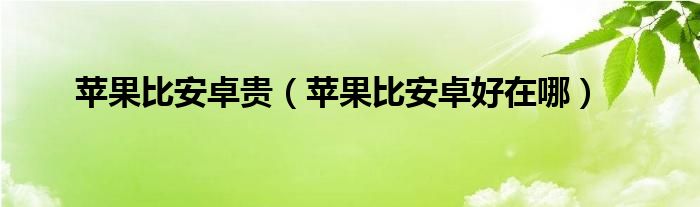 苹果比安卓贵（苹果比安卓好在哪）